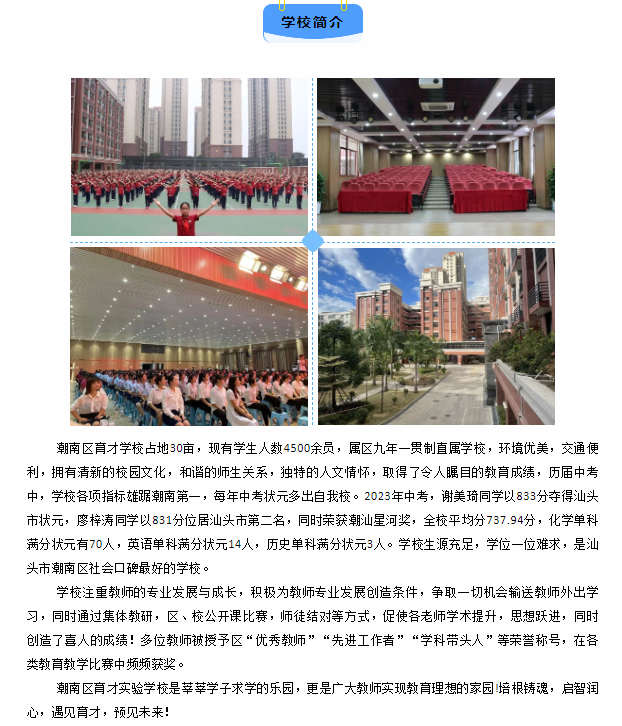 学校简介

潮南区育才学校占地30亩，现有学生人数4500余员，属区九年一贯制直属学校，环境优美，交通便利，拥有清新的校园文化，和谐的师生关系，独特的人文情怀，取得了令人瞩目的教育成绩，历届中考中，学校各项指标雄踞潮南第一，每年中考状元多出自我校。2023年中考，谢美琦同学以833分夺得汕头市状元，廖梓涛同学以831分位居汕头市第二名，同时荣获潮汕星河奖，全校平均分737.94分，化学单科满分状元有70人，英语单科满分状元14人，历史单科满分状元3人。学校生源充足，学位一位难求，是汕头市潮南区社会口碑最好的学校。

学校注重教师的专业发展与成长，积极为教师专业发展创造条件，争取一切机会输送教师外出学习，同时通过集体教研，区、校公开课比赛，师徒结对等方式，促使各老师学术提升，思想跃进，同时创造了喜人的成绩！多位教师被授予区“优秀教师”“先进工作者”“学科带头人”等荣誉称号，在各类教育教学比赛中频频获奖。

潮南区育才实验学校是莘莘学子求学的乐园，更是广大教师实现教育理想的家园!培根铸魂，启智润心，遇见育才，预见未来！